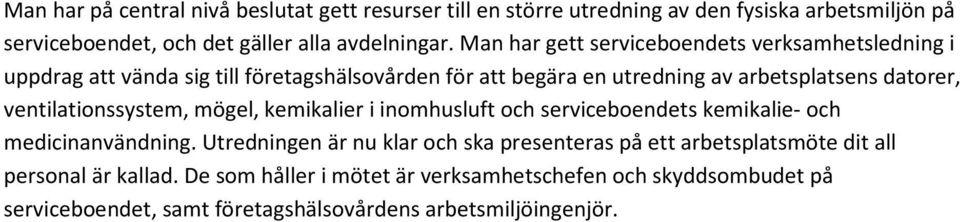 Man har på central nivå beslutat gett resurser till en större utredning av den fysiska arbetsmiljön på serviceboendet, och det gäller alla avdelningar. Man har gett serviceboendets verksamhetsledning i uppdrag att vända sig till företagshälsovården för att begära en utredning av arbetsplatsens datorer, ventilationssystem, mögel, kemikalier i inomhusluft och serviceboendets kemikalie- och medicinanvändning. Utredningen är nu klar och ska presenteras på ett arbetsplatsmöte dit all personal är kallad. De som håller i mötet är verksamhetschefen och skyddsombudet på serviceboendet, samt företagshälsovårdens arbetsmiljöingenjör.